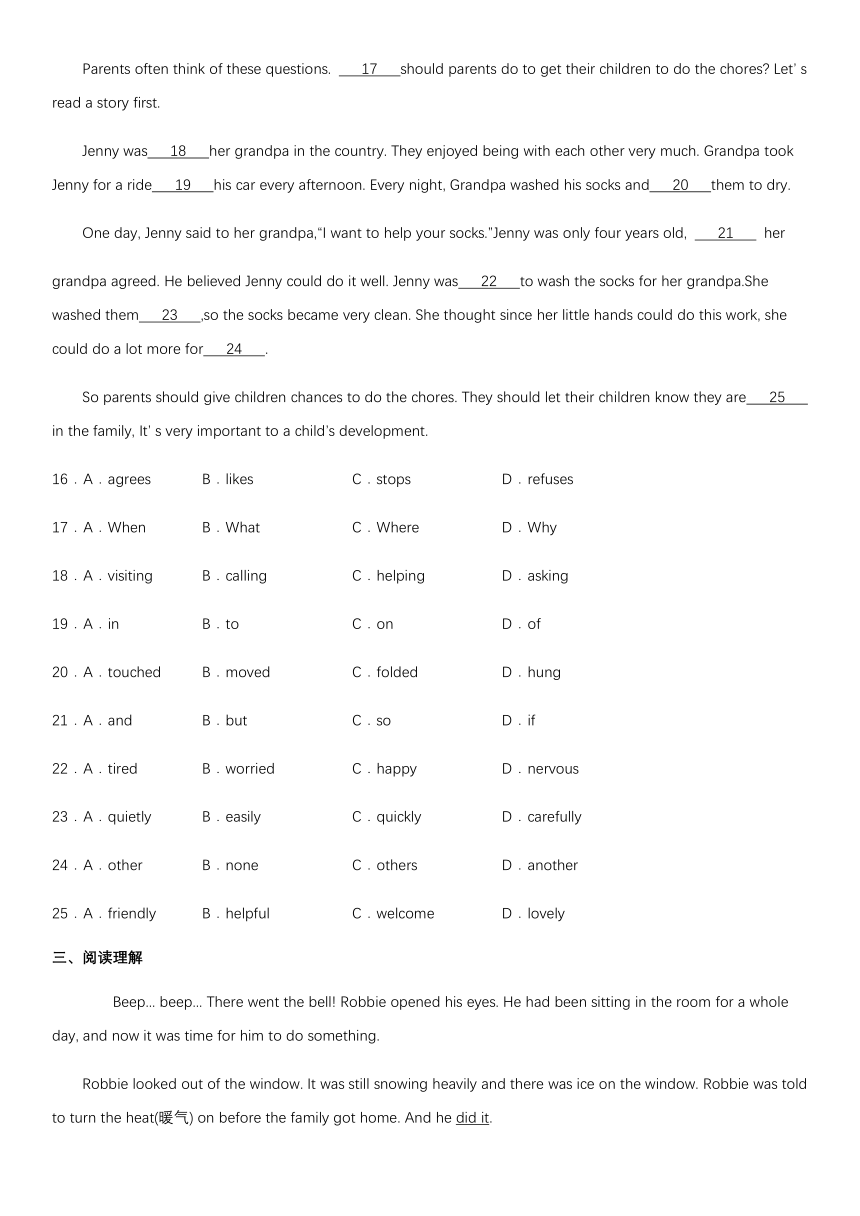 Parents often think of these questions. ___17___should parents do to get their children to do the chores? Let' s read a story first.

Jenny was___18___her grandpa in the country. They enjoyed being with each other very much. Grandpa took Jenny for a ride___19___his car every afternoon. Every night, Grandpa washed his socks and___20___them to dry.

One day, Jenny said to her grandpa,"I want to help your socks."Jenny was only four years old, ___21___ her grandpa agreed. He believed Jenny could do it well. Jenny was___22___to wash the socks for her grandpa.She washed them___23___,so the socks became very clean. She thought since her little hands could do this work, she could do a lot more for___24___.

So parents should give children chances to do the chores. They should let their children know they are___25___ in the family, It' s very important to a child's development.

16．A．agrees B．likes C．stops D．refuses

17．A．When B．What C．Where D．Why

18．A．visiting B．calling C．helping D．asking

19．A．in B．to C．on D．of

20．A．touched B．moved C．folded D．hung

21．A．and B．but C．so D．if

22．A．tired B．worried C．happy D．nervous

23．A．quietly B．easily C．quickly D．carefully

24．A．other B．none C．others D．another

25．A．friendly B．helpful C．welcome D．lovely

三、阅读理解

Beep... beep... There went the bell! Robbie opened his eyes. He had been sitting in the room for a whole day, and now it was time for him to do something.

Robbie looked out of the window. It was still snowing heavily and there was ice on the window. Robbie was told to turn the heat(暖气) on before the family got home. And he did it.